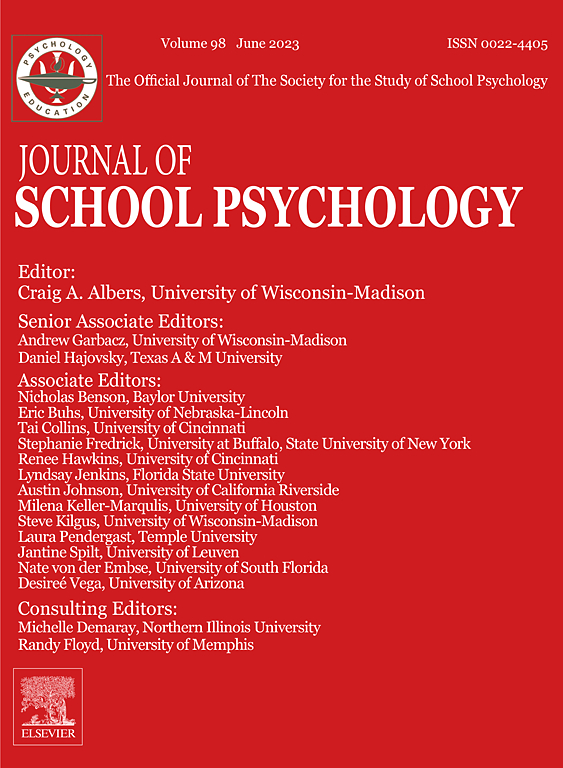 PSYCHOLOGY
EDUCATION

Volume 98 June 2023

ISSN 0022-4405

The Official Journal of The Society for the Study of School Psychology

JOURNAL OF
SCHOOL PSYCHOLOGY

Editor:
Craig A. Albers, University of Wisconsin-Madison

Senior Associate Editors:
Andrew Garbacz, University of Wisconsin-Madison
Daniel Hajovsky, Texas A & M University

Associate Editors:
Nicholas Benson, Baylor University
Eric Buhs, University of Nebraska-Lincoln
Tai Collins, University of Cincinnati
Stephanie Fredrick, University at Buffalo, State University of New York
Renee Hawkins, University of Cincinnati
Lyndsay Jenkins, Florida State University
Austin Johnson, University of California Riverside
Milena Keller-Marqulis, University of Houston
Steve Kilgus, University of Wisconsin-Madison
Laura Pendergast, Temple University
Jantine Spilt, University of Leuven
Nate von der Embse, University of South Florida
Desireé Vega, University of Arizona

Consulting Editors:
Michelle Demaray, Northern Illinois University
Randy Floyd, University of Memphis

ELSEVIER